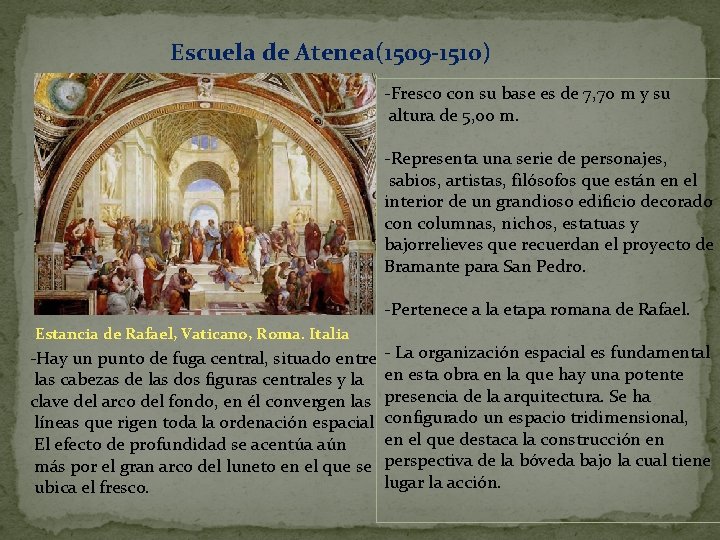 Escuela de Atenea(1509-1510)

Estancia de Rafael, Vaticano, Roma. Italia

-Hay un punto de fuga central, situado entre las cabezas de las dos figuras centrales y la clave del arco del fondo, en él convergen las líneas que rigen toda la ordenación espacial El efecto de profundidad se acentúa aún más por el gran arco del luneto en el que se ubica el fresco.

-Fresco con su base es de 7,70 m y su altura de 5,00 m.

-Representa una serie de personajes, sabios, artistas, filósofos que están en el interior de un grandioso edificio decorado con columnas, nichos, estatuas y bajorrelieves que recuerdan el proyecto de Bramante para San Pedro.

-Pertenece a la etapa romana de Rafael.

- La organización espacial es fundamental en esta obra en la que hay una potente presencia de la arquitectura. Se ha configurado un espacio tridimensional, en el que destaca la construcción en perspectiva de la bóveda bajo la cual tiene lugar la acción.